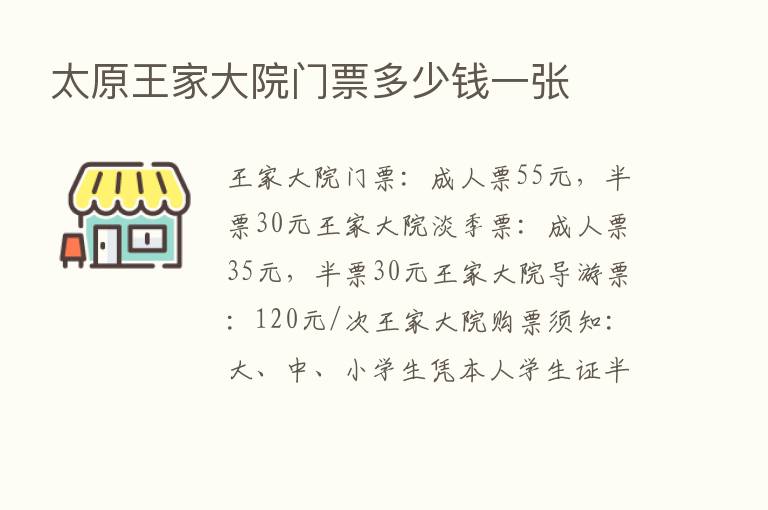 太原王家大院门票多少钱一张

王家大院门票：成人票55元，半票30元王家大院淡季票：成人票35元，半票30元王家大院导游票：120元/次王家大院购票须知：大、中、小学生凭本人学生证半